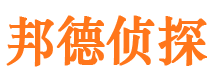 邦德侦探